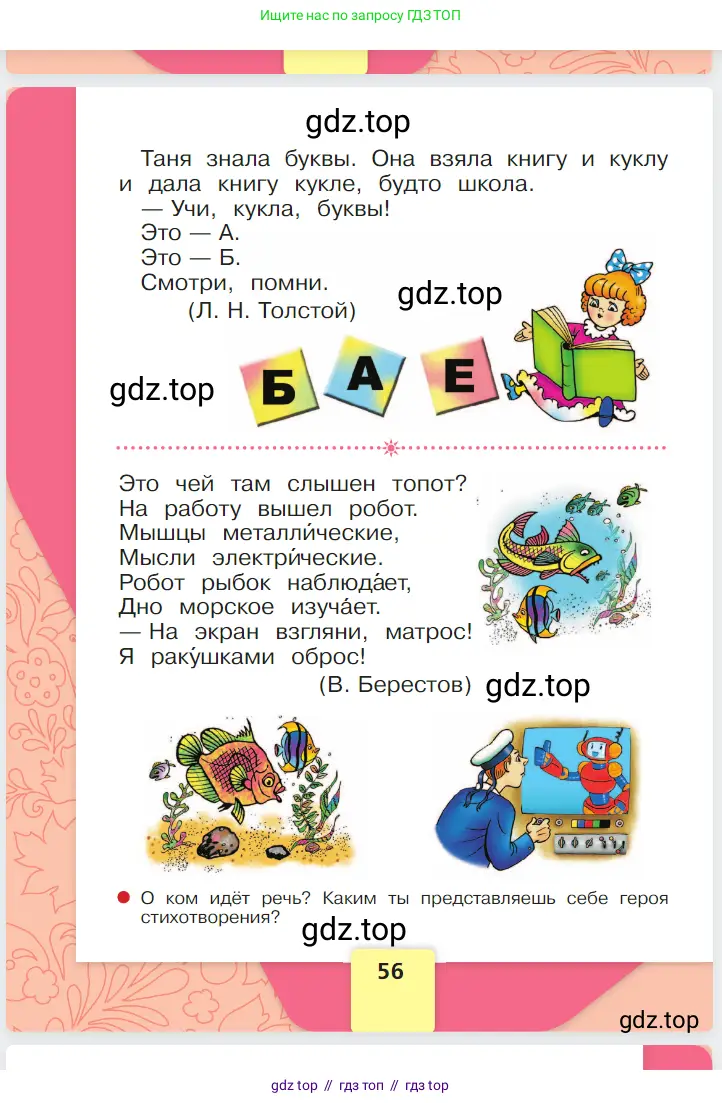 Ищите нас по запросу ГДЗ ТОП

gdz.top

Таня знала буквы. Она взяла книгу и куклу и дала книгу кукле, будто школа.
— Учи, кукла, буквы!
Это — А.
Это — Б.
Смотри, помни.
(Л. Н. Толстой)

gdz.top

gdz.top

Б А Е

Это чей там слышен топот?
На работу вышел робот.
Мышцы металли́ческие,
Мысли электри́ческие.
Робот рыбок наблюда́ет,
Дно морское изуча́ет.
— На экран взгляни, матрос!
Я раку́шками оброс!
(В. Берестов)

gdz.top

О ком идёт речь? Каким ты представляешь себе героя стихотворения?

gdz.top

56

gdz.top

gdz top // гдз топ // гдз top